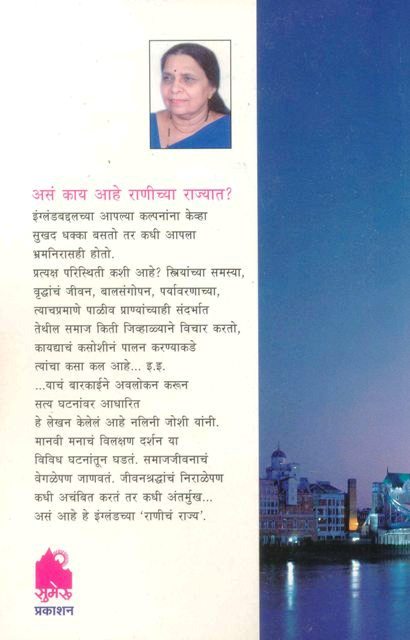 असं काय आहे राणीच्या राज्यात?

इंग्लंडबद्दलच्या आपल्या कल्पनांना केव्हा सुखद धक्का बसतो तर कधी आपला भ्रमनिरासही होतो.
प्रत्यक्ष परिस्थिती कशी आहे? स्त्रियांच्या समस्या, वृद्धांचं जीवन, बालसंगोपन, पर्यावरणाच्या, त्याचप्रमाणे पाळीव प्राण्यांच्याही संदर्भात तेथील समाज किती जिव्हाळ्याने विचार करतो, कायद्याचं कसोशीनं पालन करण्याकडे त्यांचा कसा कल आहे... इ.इ.
...याचं बारकाईने अवलोकन करून सत्य घटनांवर आधारित हे लेखन केलेलं आहे नलिनी जोशी यांनी.
मानवी मनाचं विलक्षण दर्शन या विविध घटनांतून घडतं. समाजजीवनाचं वेगळेपण जाणवतं. जीवनश्रद्धांचं निराळेपण कधी अचंबित करतं तर कधी अंतर्मुख...
असं आहे हे इंग्लंडच्या 'राणीचं राज्य'.

सुमेरु
प्रकाशन